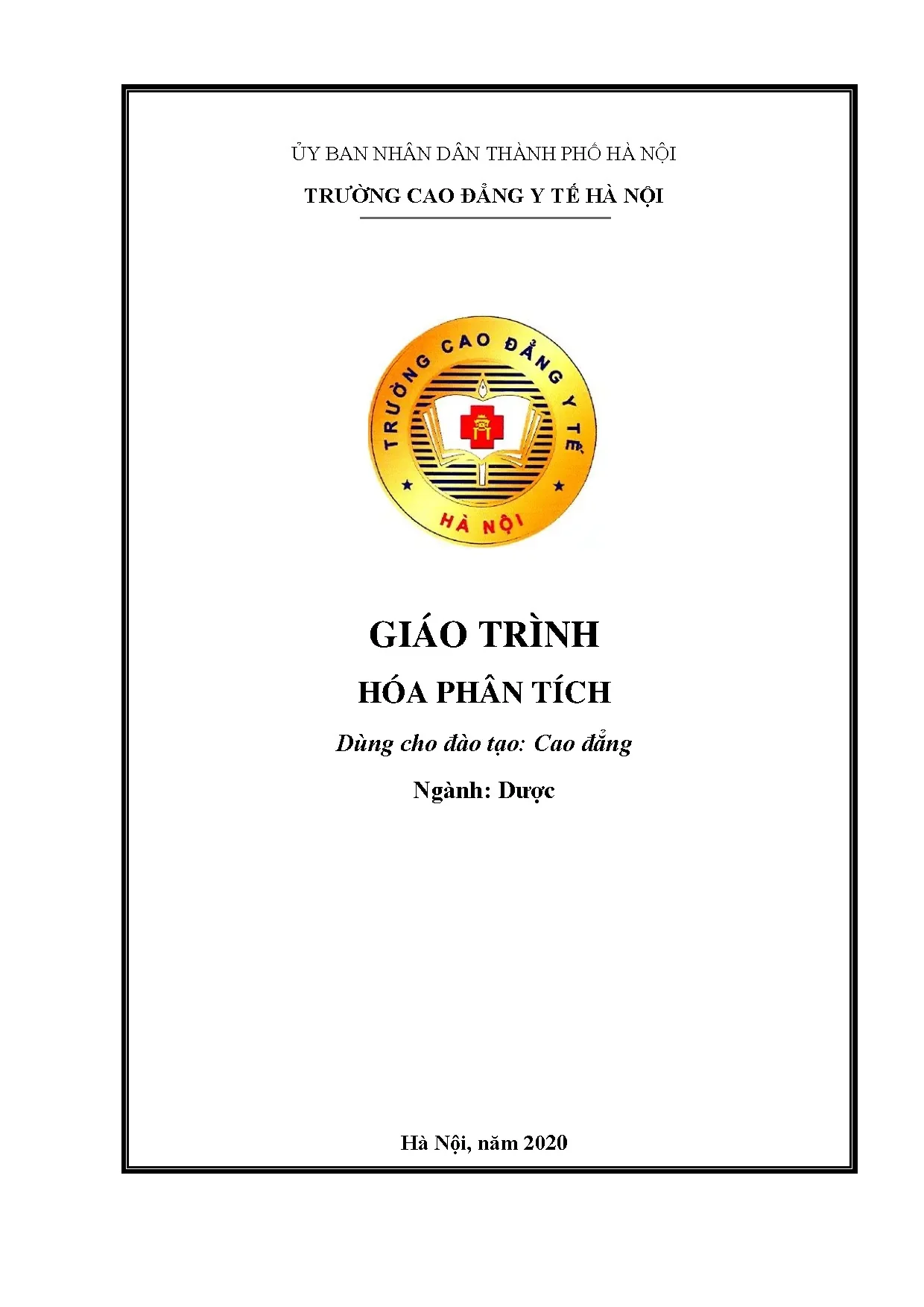 ỦY BAN NHÂN DÂN THÀNH PHỐ HÀ NỘI

TRƯỜNG CAO ĐẲNG Y TẾ HÀ NỘI

TRƯỜNG CAO ĐẲNG Y TẾ

HÀ NỘI

GIÁO TRÌNH

HÓA PHÂN TÍCH

Dùng cho đào tạo: Cao đẳng

Ngành: Dược

Hà Nội, năm 2020